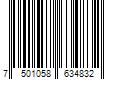 7 501058 634832